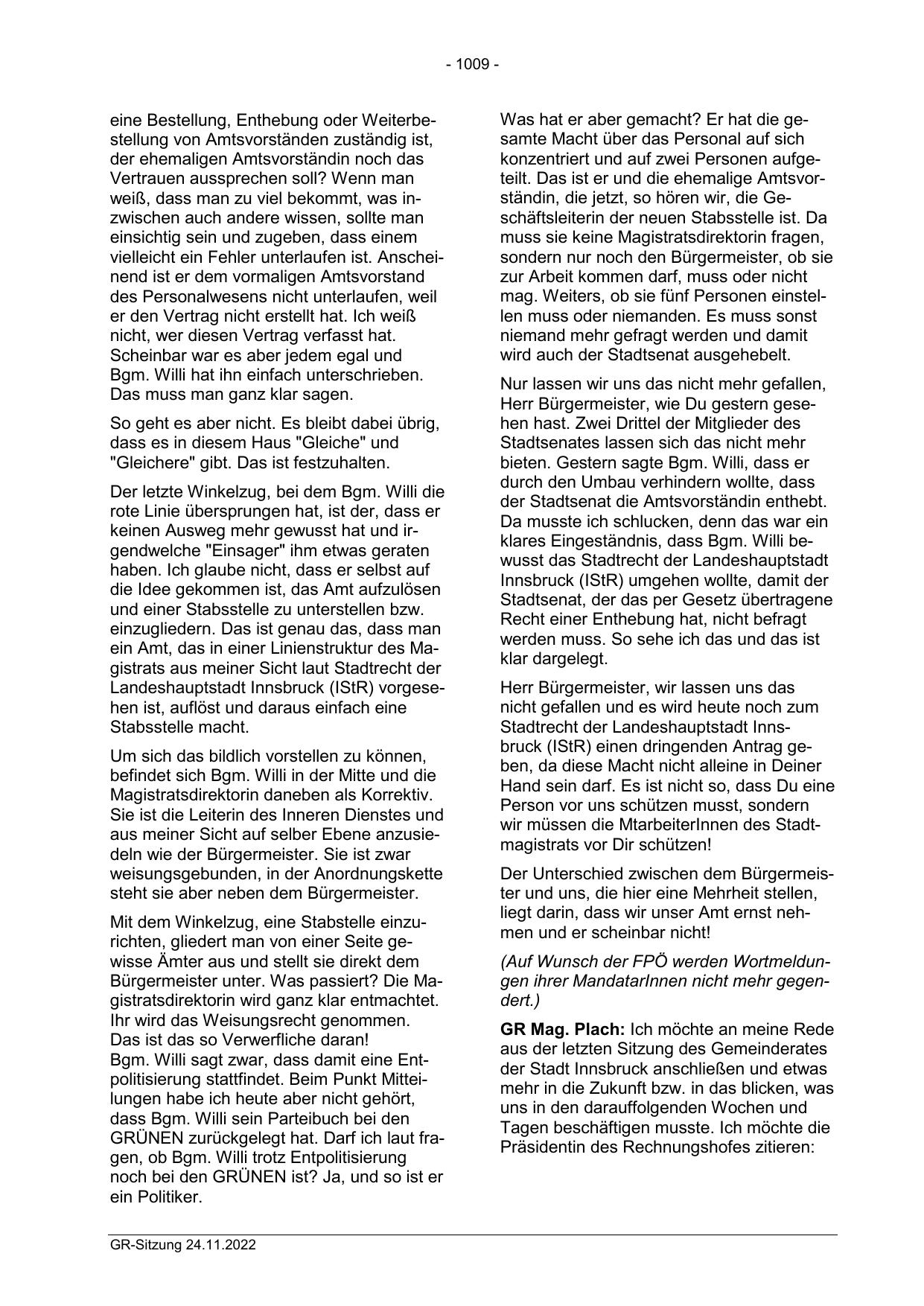 - 1009 -

eine Bestellung, Enthebung oder Weiterbestellung von Amtsvorständen zuständig ist, der ehemaligen Amtsvorständin noch das Vertrauen aussprechen soll? Wenn man weiß, dass man zu viel bekommt, was inzwischen auch andere wissen, sollte man einsichtig sein und zugeben, dass einem vielleicht ein Fehler unterlaufen ist. Anscheinend ist er dem vormaligen Amtsvorstand des Personalwesens nicht unterlaufen, weil er den Vertrag nicht erstellt hat. Ich weiß nicht, wer diesen Vertrag verfasst hat. Scheinbar war es aber jedem egal und Bgm. Willi hat ihn einfach unterschrieben. Das muss man ganz klar sagen.

So geht es aber nicht. Es bleibt dabei übrig, dass es in diesem Haus "Gleiche" und "Gleichere" gibt. Das ist festzuhalten.

Der letzte Winkelzug, bei dem Bgm. Willi die rote Linie übersprungen hat, ist der, dass er keinen Ausweg mehr gewusst hat und irgendwelche "Einsager" ihm etwas geraten haben. Ich glaube nicht, dass er selbst auf die Idee gekommen ist, das Amt aufzulösen und einer Stabsstelle zu unterstellen bzw. einzugliedern. Das ist genau das, dass man ein Amt, das in einer Linienstruktur des Magistrats aus meiner Sicht laut Stadtrecht der Landeshauptstadt Innsbruck (IStR) vorgesehen ist, auflöst und daraus einfach eine Stabsstelle macht.

Um sich das bildlich vorstellen zu können, befindet sich Bgm. Willi in der Mitte und die Magistratsdirektorin daneben als Korrektiv. Sie ist die Leiterin des Inneren Dienstes und aus meiner Sicht auf selber Ebene anzusiedeln wie der Bürgermeister. Sie ist zwar weisungsgebunden, in der Anordnungskette steht sie aber neben dem Bürgermeister.

Mit dem Winkelzug, eine Stabstelle einzurichten, gliedert man von einer Seite gewisse Ämter aus und stellt sie direkt dem Bürgermeister unter. Was passiert? Die Magistratsdirektorin wird ganz klar entmachtet. Ihr wird das Weisungsrecht genommen. Das ist das so Verwerfliche daran!
Bgm. Willi sagt zwar, dass damit eine Entpolitisierung stattfindet. Beim Punkt Mitteilungen habe ich heute aber nicht gehört, dass Bgm. Willi sein Parteibuch bei den GRÜNEN zurückgelegt hat. Darf ich laut fragen, ob Bgm. Willi trotz Entpolitisierung noch bei den GRÜNEN ist? Ja, und so ist er ein Politiker.

Was hat er aber gemacht? Er hat die gesamte Macht über das Personal auf sich konzentriert und auf zwei Personen aufgeteilt. Das ist er und die ehemalige Amtsvorständin, die jetzt, so hören wir, die Geschäftsleiterin der neuen Stabsstelle ist. Da muss sie keine Magistratsdirektorin fragen, sondern nur noch den Bürgermeister, ob sie zur Arbeit kommen darf, muss oder nicht mag. Weiters, ob sie fünf Personen einstellen muss oder niemanden. Es muss sonst niemand mehr gefragt werden und damit wird auch der Stadtsenat ausgehebelt.

Nur lassen wir uns das nicht mehr gefallen, Herr Bürgermeister, wie Du gestern gesehen hast. Zwei Drittel der Mitglieder des Stadtsenates lassen sich das nicht mehr bieten. Gestern sagte Bgm. Willi, dass er durch den Umbau verhindern wollte, dass der Stadtsenat die Amtsvorständin enthebt. Da musste ich schlucken, denn das war ein klares Eingeständnis, dass Bgm. Willi bewusst das Stadtrecht der Landeshauptstadt Innsbruck (IStR) umgehen wollte, damit der Stadtsenat, der das per Gesetz übertragene Recht einer Enthebung hat, nicht befragt werden muss. So sehe ich das und das ist klar dargelegt.

Herr Bürgermeister, wir lassen uns das nicht gefallen und es wird heute noch zum Stadtrecht der Landeshauptstadt Innsbruck (IStR) einen dringenden Antrag geben, da diese Macht nicht alleine in Deiner Hand sein darf. Es ist nicht so, dass Du eine Person vor uns schützen musst, sondern wir müssen die MtarbeiterInnen des Stadtmagistrats vor Dir schützen!

Der Unterschied zwischen dem Bürgermeister und uns, die hier eine Mehrheit stellen, liegt darin, dass wir unser Amt ernst nehmen und er scheinbar nicht!

(Auf Wunsch der FPÖ werden Wortmeldungen ihrer MandatarInnen nicht mehr gegendert.)

GR Mag. Plach: Ich möchte an meine Rede aus der letzten Sitzung des Gemeinderates der Stadt Innsbruck anschließen und etwas mehr in die Zukunft bzw. in das blicken, was uns in den darauffolgenden Wochen und Tagen beschäftigen musste. Ich möchte die Präsidentin des Rechnungshofes zitieren:

GR-Sitzung 24.11.2022